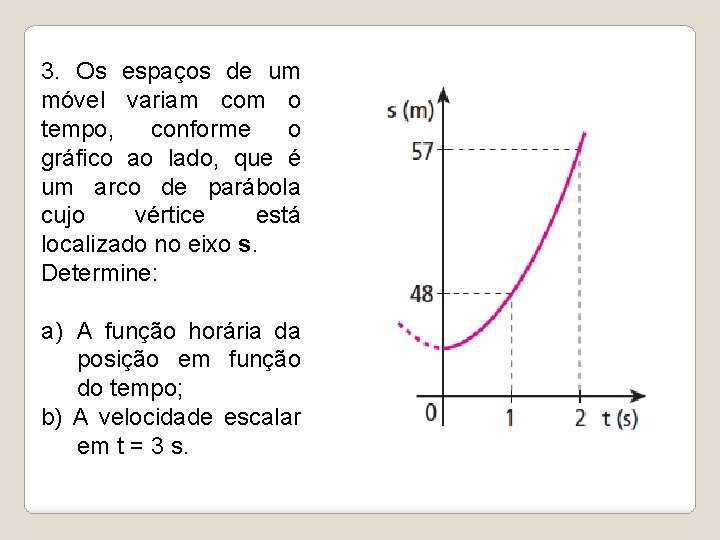 3. Os espaços de um móvel variam com o tempo, conforme o gráfico ao lado, que é um arco de parábola cujo vértice está localizado no eixo **s**. Determine:

a) A função horária da posição em função do tempo;
b) A velocidade escalar em t = 3 s.

s (m)
57
48
0
1
2
t (s)